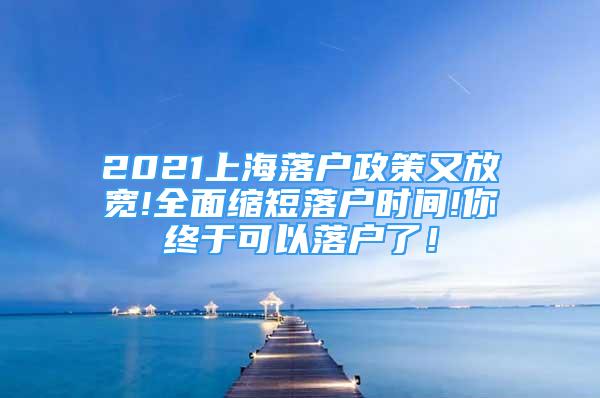 2021上海落户政策又放宽!全面缩短落户时间!你终于可以落户了！